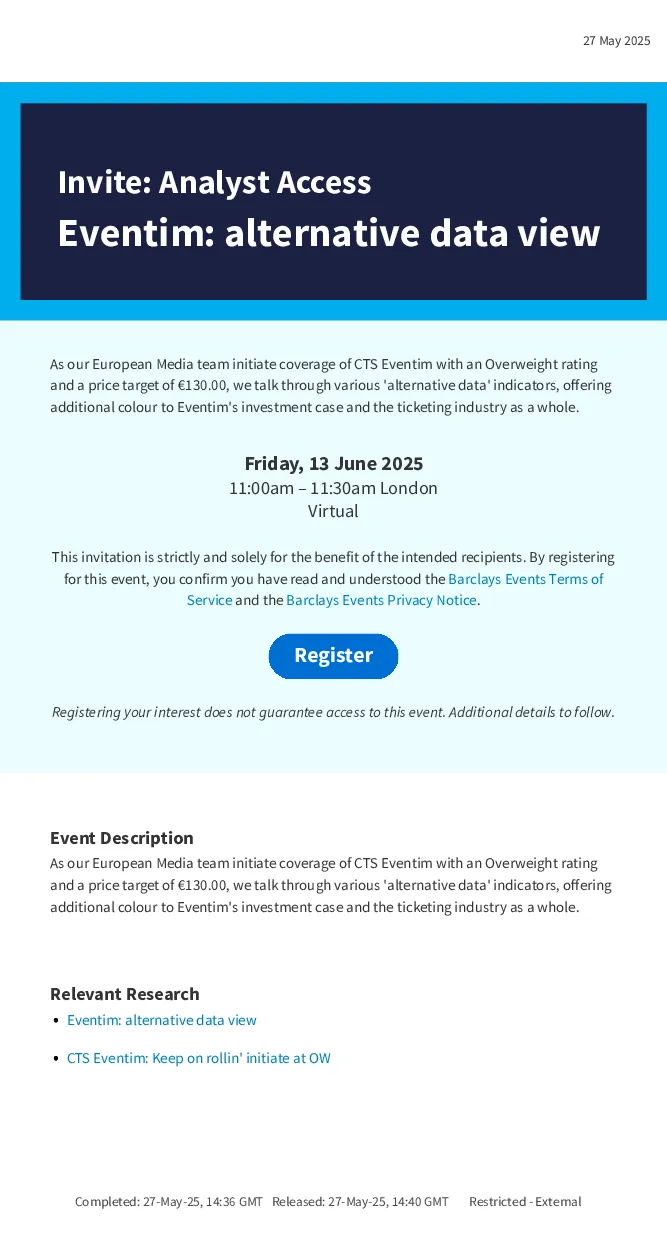 27 May 2025

Invite: Analyst Access
Eventim: alternative data view

As our European Media team initiate coverage of CTS Eventim with an Overweight rating and a price target of €130.00, we talk through various 'alternative data' indicators, offering additional colour to Eventim's investment case and the ticketing industry as a whole.

Friday, 13 June 2025
11:00am – 11:30am London
Virtual

This invitation is strictly and solely for the benefit of the intended recipients. By registering for this event, you confirm you have read and understood the Barclays Events Terms of Service and the Barclays Events Privacy Notice.

Register

Registering your interest does not guarantee access to this event. Additional details to follow.

Event Description
As our European Media team initiate coverage of CTS Eventim with an Overweight rating and a price target of €130.00, we talk through various 'alternative data' indicators, offering additional colour to Eventim's investment case and the ticketing industry as a whole.

Relevant Research
• Eventim: alternative data view
• CTS Eventim: Keep on rollin' initiate at OW

Completed: 27-May-25, 14:36 GMT Released: 27-May-25, 14:40 GMT Restricted - External